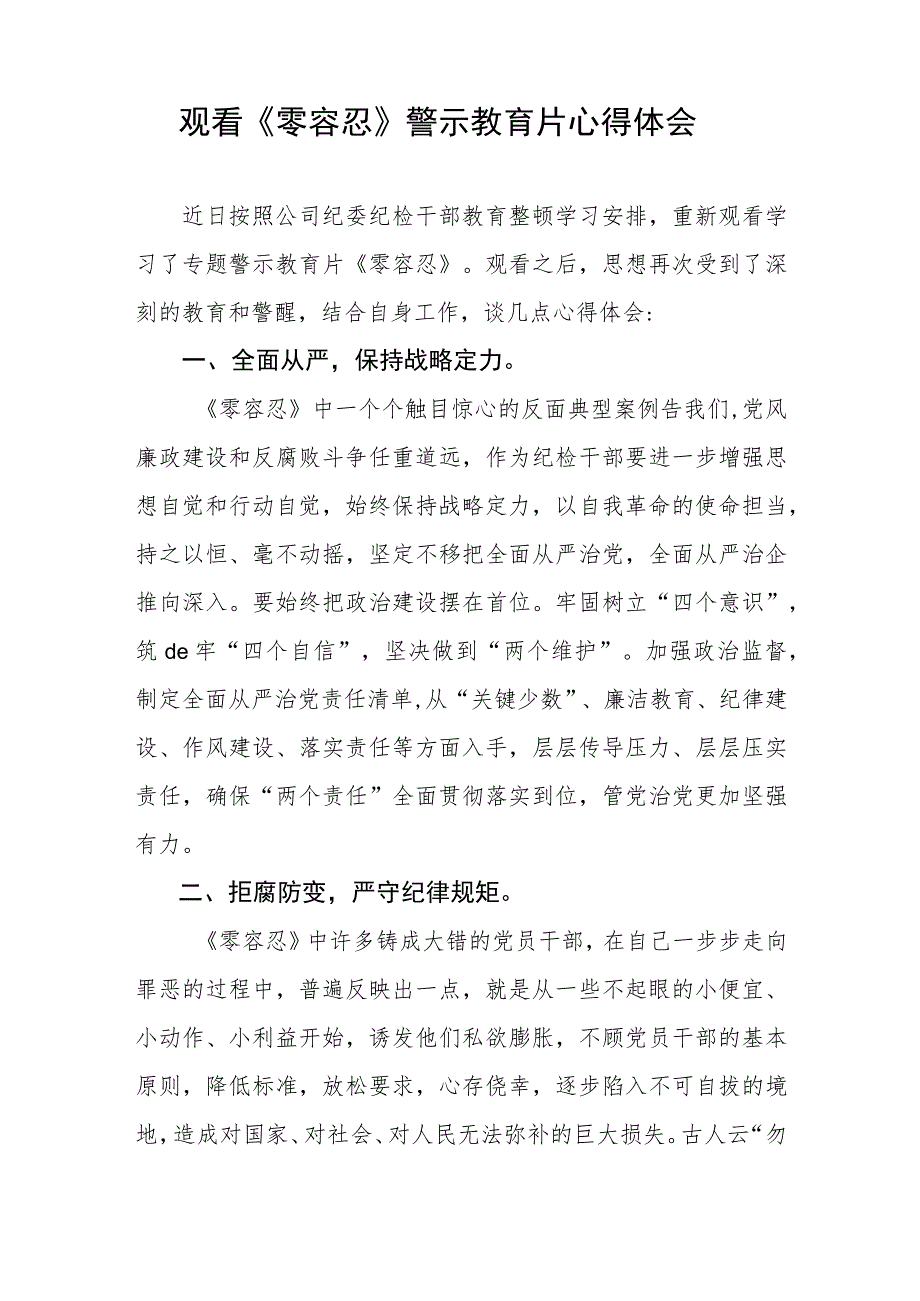 观看《零容忍》警示教育片心得体会

近日按照公司纪委纪检干部教育整顿学习安排，重新观看学习了专题警示教育片《零容忍》。观看之后，思想再次受到了深刻的教育和警醒，结合自身工作，谈几点心得体会：

一、全面从严，保持战略定力。

《零容忍》中一个个触目惊心的反面典型案例告我们,党风廉政建设和反腐败斗争任重道远，作为纪检干部要进一步增强思想自觉和行动自觉，始终保持战略定力，以自我革命的使命担当，持之以恒、毫不动摇，坚定不移把全面从严治党，全面从严治企推向深入。要始终把政治建设摆在首位。牢固树立“四个意识”，筑de牢“四个自信”，坚决做到“两个维护”。加强政治监督，制定全面从严治党责任清单,从“关键少数”、廉洁教育、纪律建设、作风建设、落实责任等方面入手，层层传导压力、层层压实责任，确保“两个责任”全面贯彻落实到位，管党治党更加坚强有力。

二、拒腐防变，严守纪律规矩。

《零容忍》中许多铸成大错的党员干部，在自己一步步走向罪恶的过程中，普遍反映出一点，就是从一些不起眼的小便宜、小动作、小利益开始，诱发他们私欲膨胀，不顾党员干部的基本原则，降低标准，放松要求，心存侥幸，逐步陷入不可自拔的境地，造成对国家、对社会、对人民无法弥补的巨大损失。古人云“勿